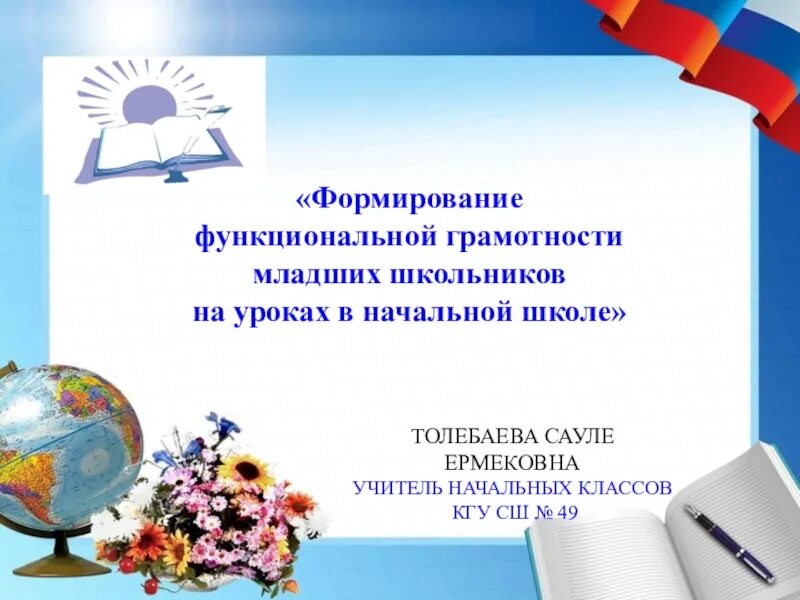 «Формирование функциональной грамотности младших школьников на уроках в начальной школе»

ТОЛЕБАЕВА САУЛЕ ЕРМЕКОВНА
УЧИТЕЛЬ НАЧАЛЬНЫХ КЛАССОВ
КГУ СШ № 49